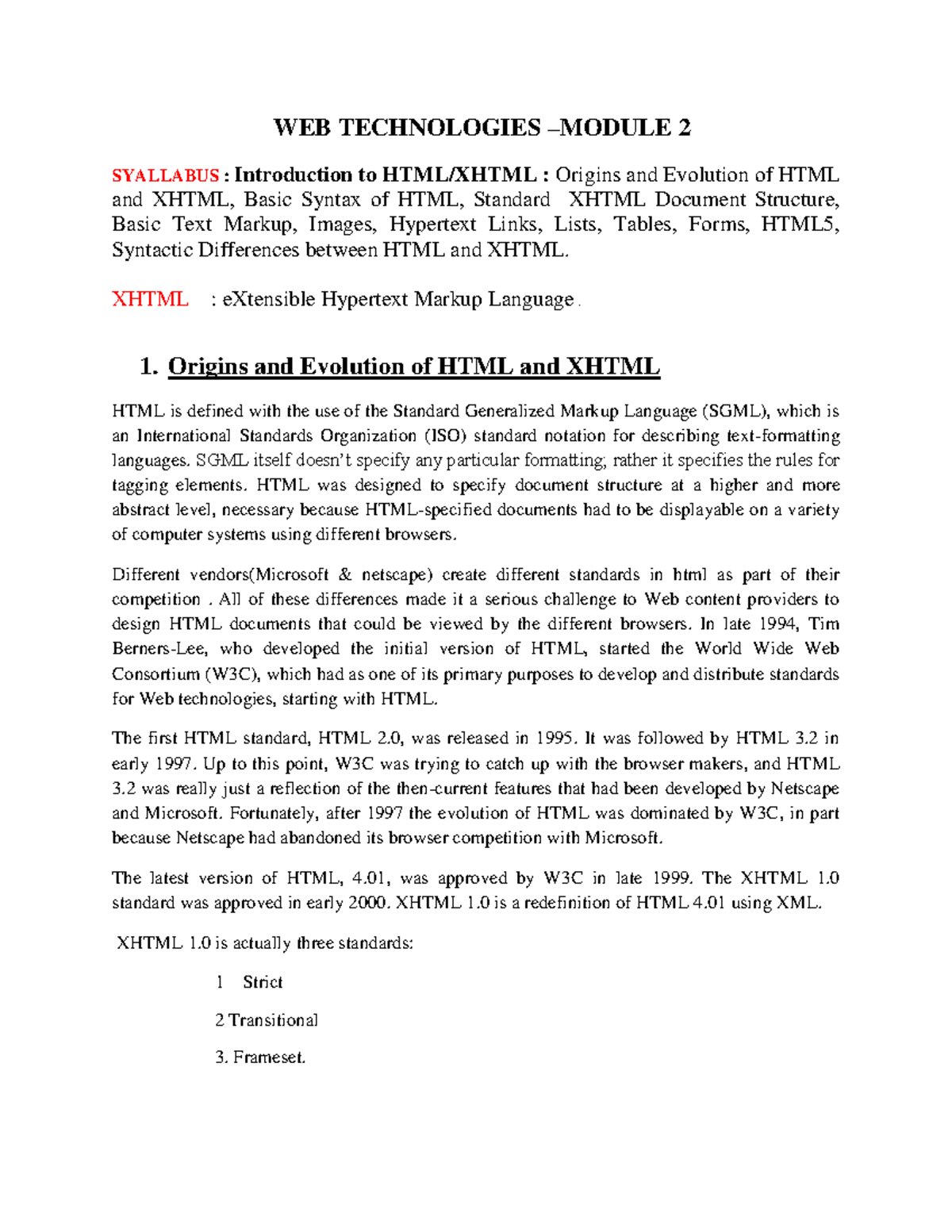 WEB TECHNOLOGIES –MODULE 2

SYALLABUS : Introduction to HTML/XHTML : Origins and Evolution of HTML and XHTML, Basic Syntax of HTML, Standard XHTML Document Structure, Basic Text Markup, Images, Hypertext Links, Lists, Tables, Forms, HTML5, Syntactic Differences between HTML and XHTML.

XHTML : eXtensible Hypertext Markup Language .

1. Origins and Evolution of HTML and XHTML

HTML is defined with the use of the Standard Generalized Markup Language (SGML), which is an International Standards Organization (ISO) standard notation for describing text-formatting languages. SGML itself doesn't specify any particular formatting; rather it specifies the rules for tagging elements. HTML was designed to specify document structure at a higher and more abstract level, necessary because HTML-specified documents had to be displayable on a variety of computer systems using different browsers.

Different vendors(Microsoft & netscape) create different standards in html as part of their competition . All of these differences made it a serious challenge to Web content providers to design HTML documents that could be viewed by the different browsers. In late 1994, Tim Berners-Lee, who developed the initial version of HTML, started the World Wide Web Consortium (W3C), which had as one of its primary purposes to develop and distribute standards for Web technologies, starting with HTML.

The first HTML standard, HTML 2.0, was released in 1995. It was followed by HTML 3.2 in early 1997. Up to this point, W3C was trying to catch up with the browser makers, and HTML 3.2 was really just a reflection of the then-current features that had been developed by Netscape and Microsoft. Fortunately, after 1997 the evolution of HTML was dominated by W3C, in part because Netscape had abandoned its browser competition with Microsoft.

The latest version of HTML, 4.01, was approved by W3C in late 1999. The XHTML 1.0 standard was approved in early 2000. XHTML 1.0 is a redefinition of HTML 4.01 using XML.

XHTML 1.0 is actually three standards:

1 Strict

2 Transitional

3. Frameset.